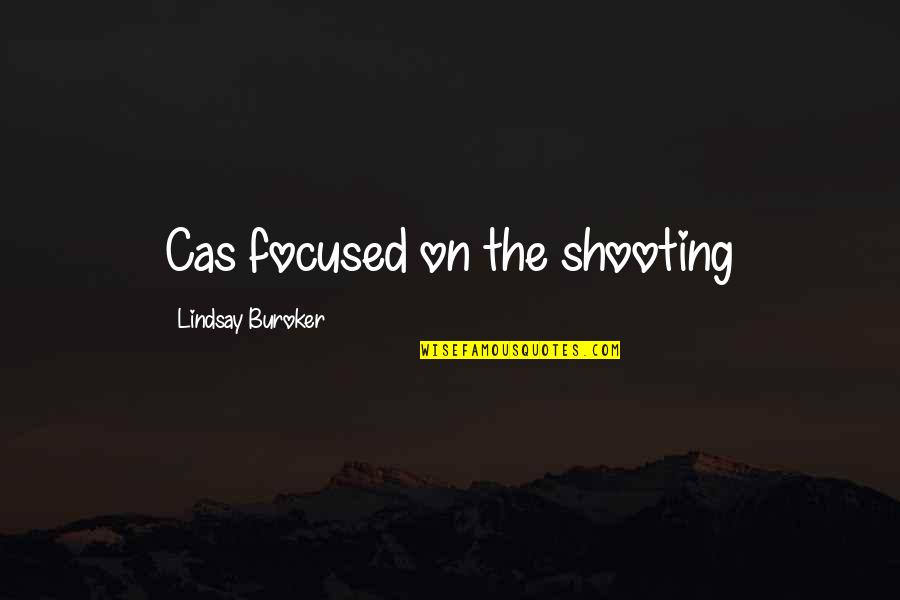 Cas focused on the shooting

Lindsay Buroker

WISEFAMOUSQUOTES.COM